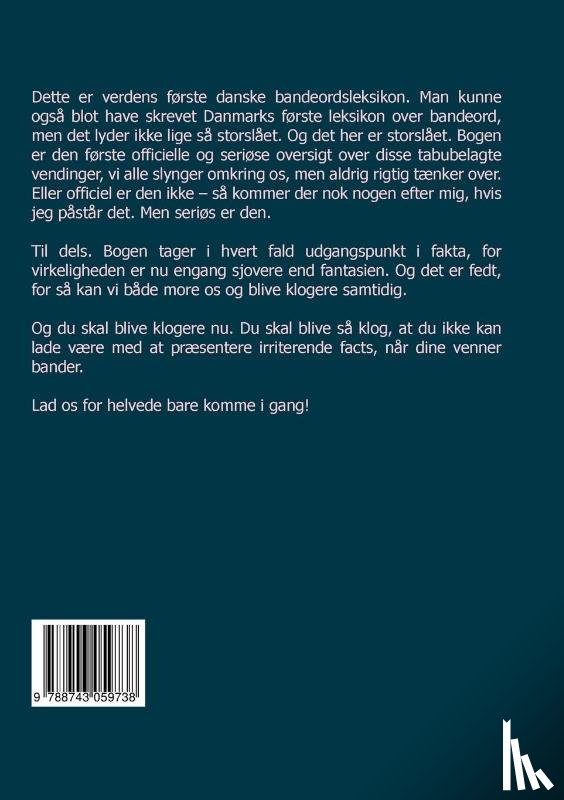 Dette er verdens første danske bandeordsleksikon. Man kunne også blot have skrevet Danmarks første leksikon over bandeord, men det lyder ikke lige så storslået. Og det her er storslået. Bogen er den første officielle og seriøse oversigt over disse tabubelagte vendinger, vi alle slynger omkring os, men aldrig rigtig tænker over. Eller officiel er den ikke – så kommer der nok nogen efter mig, hvis jeg påstår det. Men seriøs er den.

Til dels. Bogen tager i hvert fald udgangspunkt i fakta, for virkeligheden er nu engang sjovere end fantasien. Og det er fedt, for så kan vi både more os og blive klogere samtidig.

Og du skal blive klogere nu. Du skal blive så klog, at du ikke kan lade være med at præsentere irriterende facts, når dine venner bander.

Lad os for helvede bare komme i gang!

9 788743 059738